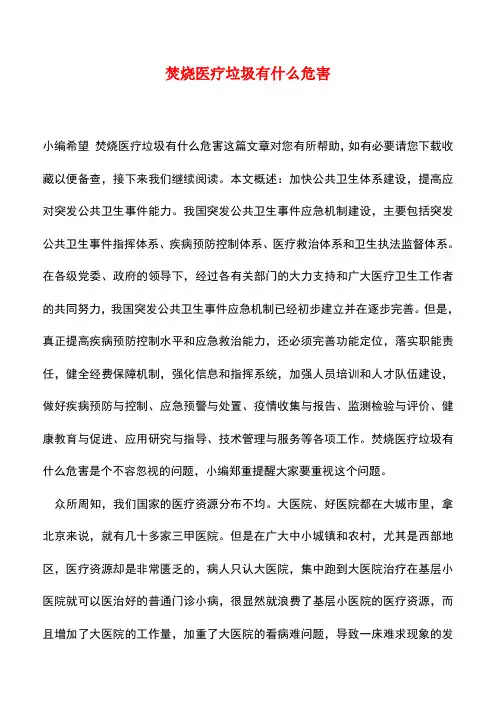 焚烧医疗垃圾有什么危害

小编希望 焚烧医疗垃圾有什么危害这篇文章对您有所帮助，如有必要请您下载收藏以便备查，接下来我们继续阅读。本文概述：加快公共卫生体系建设，提高应对突发公共卫生事件能力。我国突发公共卫生事件应急机制建设，主要包括突发公共卫生事件指挥体系、疾病预防控制体系、医疗救治体系和卫生执法监督体系。在各级党委、政府的领导下，经过各有关部门的大力支持和广大医疗卫生工作者的共同努力，我国突发公共卫生事件应急机制已经初步建立并在逐步完善。但是，真正提高疾病预防控制水平和应急救治能力，还必须完善功能定位，落实职能责任，健全经费保障机制，强化信息和指挥系统，加强人员培训和人才队伍建设，做好疾病预防与控制、应急预警与处置、疫情收集与报告、监测检验与评价、健康教育与促进、应用研究与指导、技术管理与服务等各项工作。焚烧医疗垃圾有什么危害是个不容忽视的问题，小编郑重提醒大家要重视这个问题。

众所周知，我们国家的医疗资源分布不均。大医院、好医院都在大城市里，拿北京来说，就有几十多家三甲医院。但是在广大中小城镇和农村，尤其是西部地区，医疗资源却是非常匮乏的，病人只认大医院，集中跑到大医院治疗在基层小医院就可以医治好的普通门诊小病，很显然就浪费了基层小医院的医疗资源，而且增加了大医院的工作量，加重了大医院的看病难问题，导致一床难求现象的发